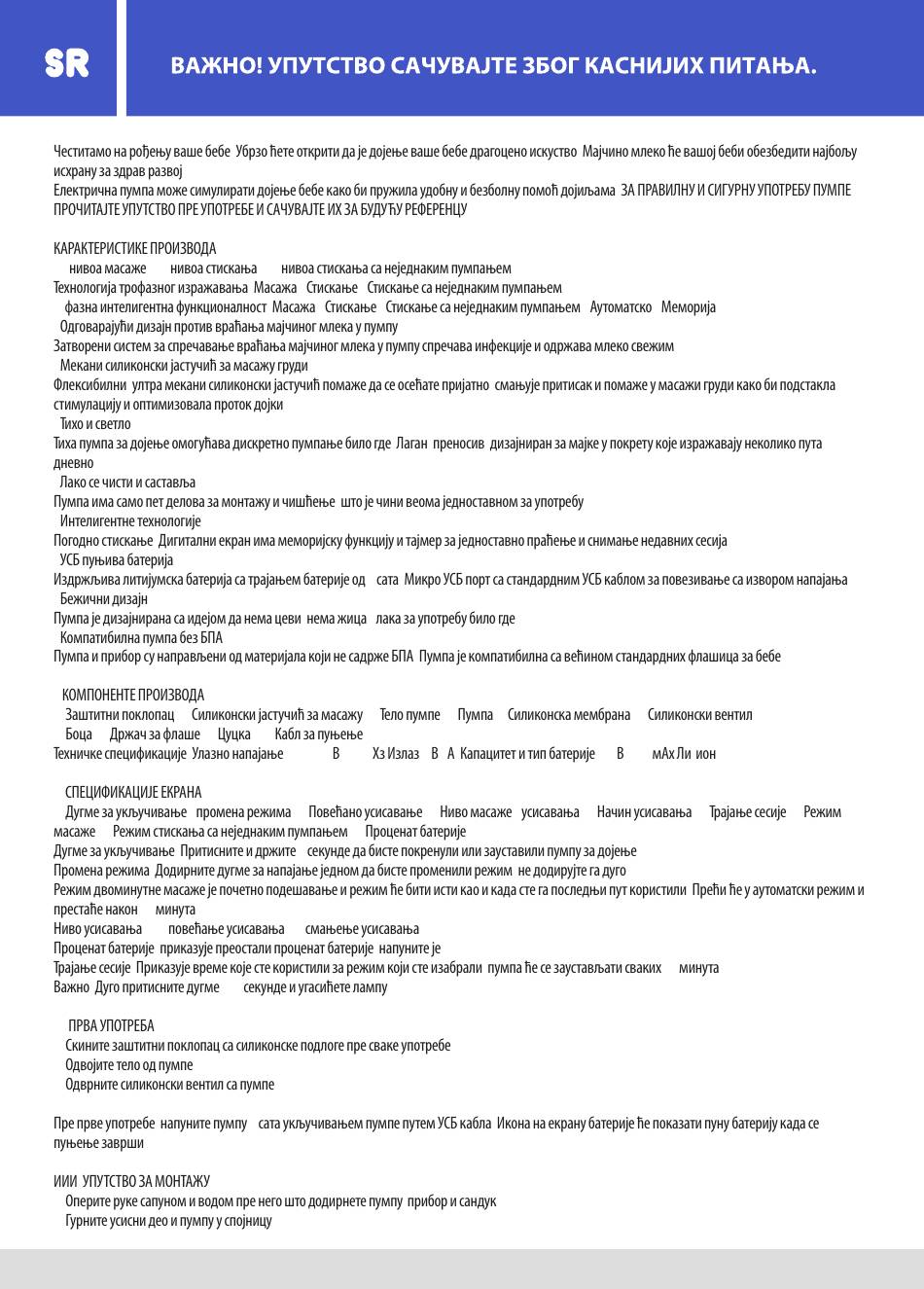 SR

ВАЖНО! УПУТСТВО САЧУВАЈТЕ ЗБОГ КАСНИЈИХ ПИТАЊА.

Честитамо на рођењу ваше бебе Убрзо ћете открити да је дојење ваше бебе драгоцено искуство Мајчино млеко ће вашој беби обезбедити најбољу исхрану за здрав развој
Електрична пумпа може симулирати дојење бебе како би пружила удобну и безболну помоћ дојиљама ЗА ПРАВИЛНУ И СИГУРНУ УПОТРЕБУ ПУМПЕ ПРОЧИТАЈТЕ УПУТСТВО ПРЕ УПОТРЕБЕ И САЧУВАЈТЕ ИХ ЗА БУДУЋУ РЕФЕРЕНЦУ

КАРАКТЕРИСТИКЕ ПРОИЗВОДА
нивоа масаже нивоа стискања нивоа стискања са неједнаким пумпањем
Технологија трофазног изражавања Масажа Стискање Стискање са неједнаким пумпањем
фазна интелигентна функционалност Масажа Стискање Стискање са неједнаким пумпањем Аутоматско Меморија
Одговарајући дизајн против враћања мајчиног млека у пумпу
Затворени систем за спречавање враћања мајчиног млека у пумпу спречава инфекције и одржава млеко свежим
Мекани силиконски јастучић за масажу груди
Флексибилни ултра мекани силиконски јастучић помаже да се осећате пријатно смањује притисак и помаже у масажи груди како би подстакла стимулацију и оптимизовала проток дојки
Тихо и светло
Тиха пумпа за дојење омогућава дискретно пумпање било где Лаган преносив дизајниран за мајке у покрету које изражавају неколико пута дневно
Лако се чисти и саставља
Пумпа има само пет делова за монтажу и чишћење што је чини веома једноставном за употребу
Интелигентне технологије
Погодно стискање Дигитални екран има меморијску функцију и тајмер за једноставно праћење и снимање недавних сесија
УСБ пуњива батерија
Издржљива литијумска батерија са трајањем батерије од сата Микро УСБ порт са стандардним УСБ каблом за повезивање са извором напајања
Бежични дизајн
Пумпа је дизајнирана са идејом да нема цеви нема жица лака за употребу било где
Компатибилна пумпа без БПА
Пумпа и прибор су направљени од материјала који не садрже БПА Пумпа је компатибилна са већином стандардних флашица за бебе

КОМПОНЕНТЕ ПРОИЗВОДА
Заштитни поклопац Силиконски јастучић за масажу Тело пумпе Пумпа Силиконска мембрана Силиконски вентил
Боца Држач за флаше Цуцка Кабл за пуњење
Техничке спецификације Улазно напајање В Хз Излаз В А Капацитет и тип батерије В мАх Ли ион

СПЕЦИФИКАЦИЈЕ ЕКРАНА
Дугме за укључивање промена режима Повећано усисавање Ниво масаже усисавања Начин усисавања Трајање сесије Режим масаже Режим стискања са неједнаким пумпањем Проценат батерије
Дугме за укључивање Притисните и држите секунде да бисте покренули или зауставили пумпу за дојење
Промена режима Додирните дугме за напајање једном да бисте променили режим не додирујте га дуго
Режим двоминутне масаже је почетно подешавање и режим ће бити исти као и када сте га последњи пут користили Прећи ће у аутоматски режим и престаће након минута
Ниво усисавања повећање усисавања смањење усисавања
Проценат батерије приказује преостали проценат батерије напуните је
Трајање сесије Приказује време које сте користили за режим који сте изабрали пумпа ће се заустављати сваких минута
Важно Дуго притисните дугме секунде и угасићете лампу

ПРВА УПОТРЕБА
Скините заштитни поклопац са силиконске подлоге пре сваке употребе
Одвојите тело од пумпе
Одврните силиконски вентил са пумпе

Пре прве употребе напуните пумпу сата укључивањем пумпе путем УСБ кабла Икона на екрану батерије ће показати пуну батерију када се пуњење заврши

ИИИ УПУТСТВО ЗА МОНТАЖУ
Оперите руке сапуном и водом пре него што додирнете пумпу прибор и сандук
Гурните усисни део и пумпу у спојницу